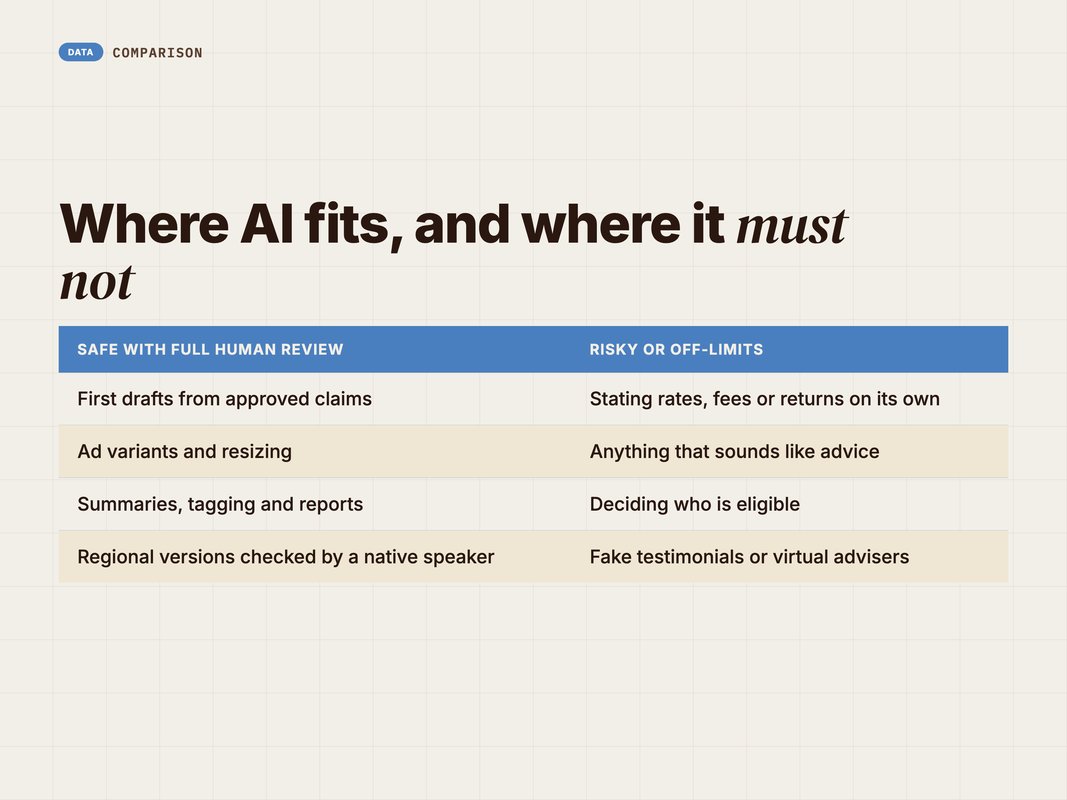 DATA COMPARISON

Where AI fits, and where it must not

| SAFE WITH FULL HUMAN REVIEW | RISKY OR OFF-LIMITS |
|---|---|
| First drafts from approved claims | Stating rates, fees or returns on its own |
| Ad variants and resizing | Anything that sounds like advice |
| Summaries, tagging and reports | Deciding who is eligible |
| Regional versions checked by a native speaker | Fake testimonials or virtual advisers |